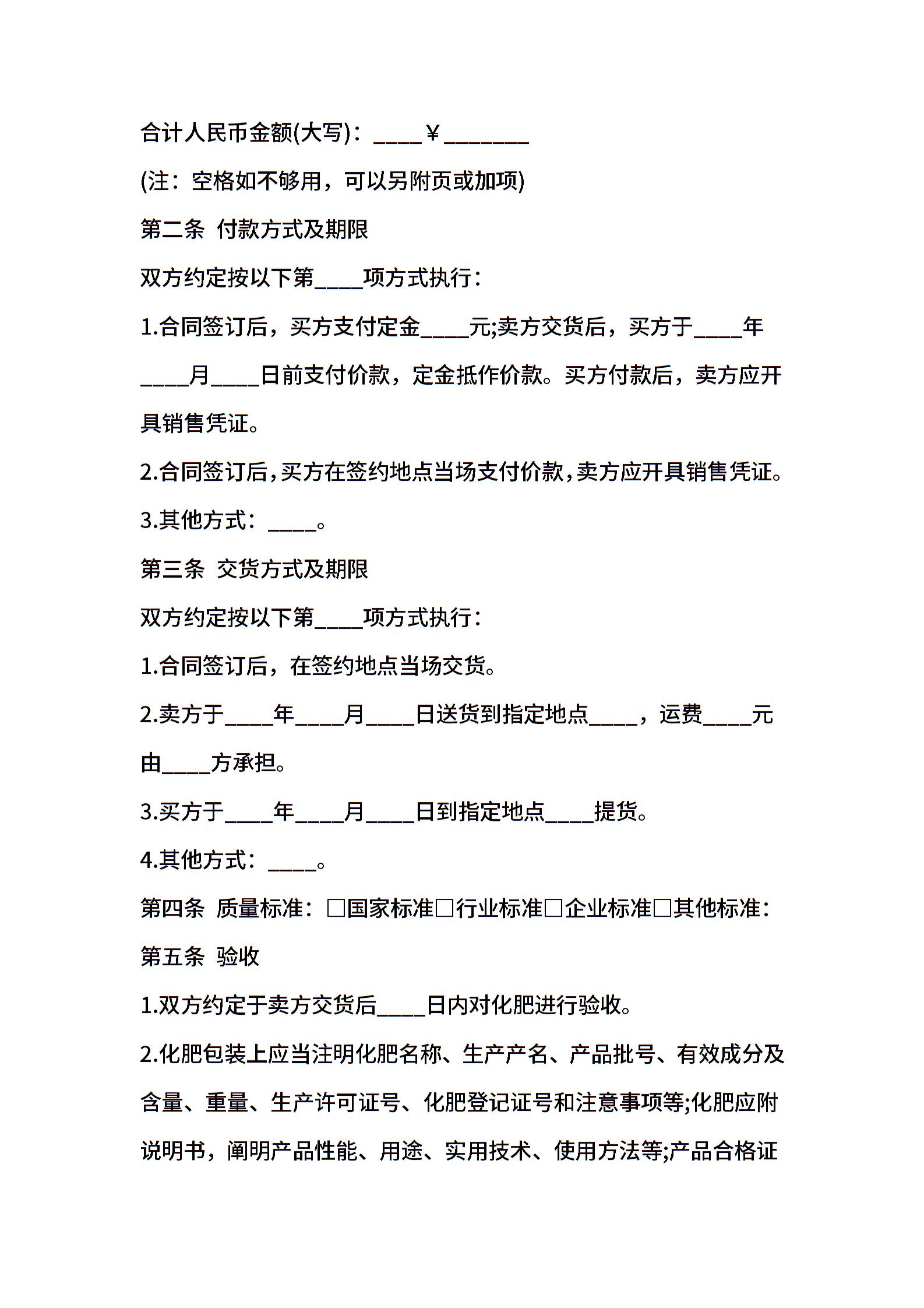 合计人民币金额(大写)：____￥_______

(注：空格如不够用，可以另附页或加项)

第二条 付款方式及期限

双方约定按以下第____项方式执行：

1.合同签订后，买方支付定金____元;卖方交货后，买方于____年____月____日前支付价款，定金抵作价款。买方付款后，卖方应开具销售凭证。

2.合同签订后，买方在签约地点当场支付价款，卖方应开具销售凭证。

3.其他方式：____。

第三条 交货方式及期限

双方约定按以下第____项方式执行：

1.合同签订后，在签约地点当场交货。

2.卖方于____年____月____日送货到指定地点____，运费____元由____方承担。

3.买方于____年____月____日到指定地点____提货。

4.其他方式：____。

第四条 质量标准：□国家标准□行业标准□企业标准□其他标准：

第五条 验收

1.双方约定于卖方交货后____日内对化肥进行验收。

2.化肥包装上应当注明化肥名称、生产产名、产品批号、有效成分及含量、重量、生产许可证号、化肥登记证号和注意事项等;化肥应附说明书，阐明产品性能、用途、实用技术、使用方法等;产品合格证